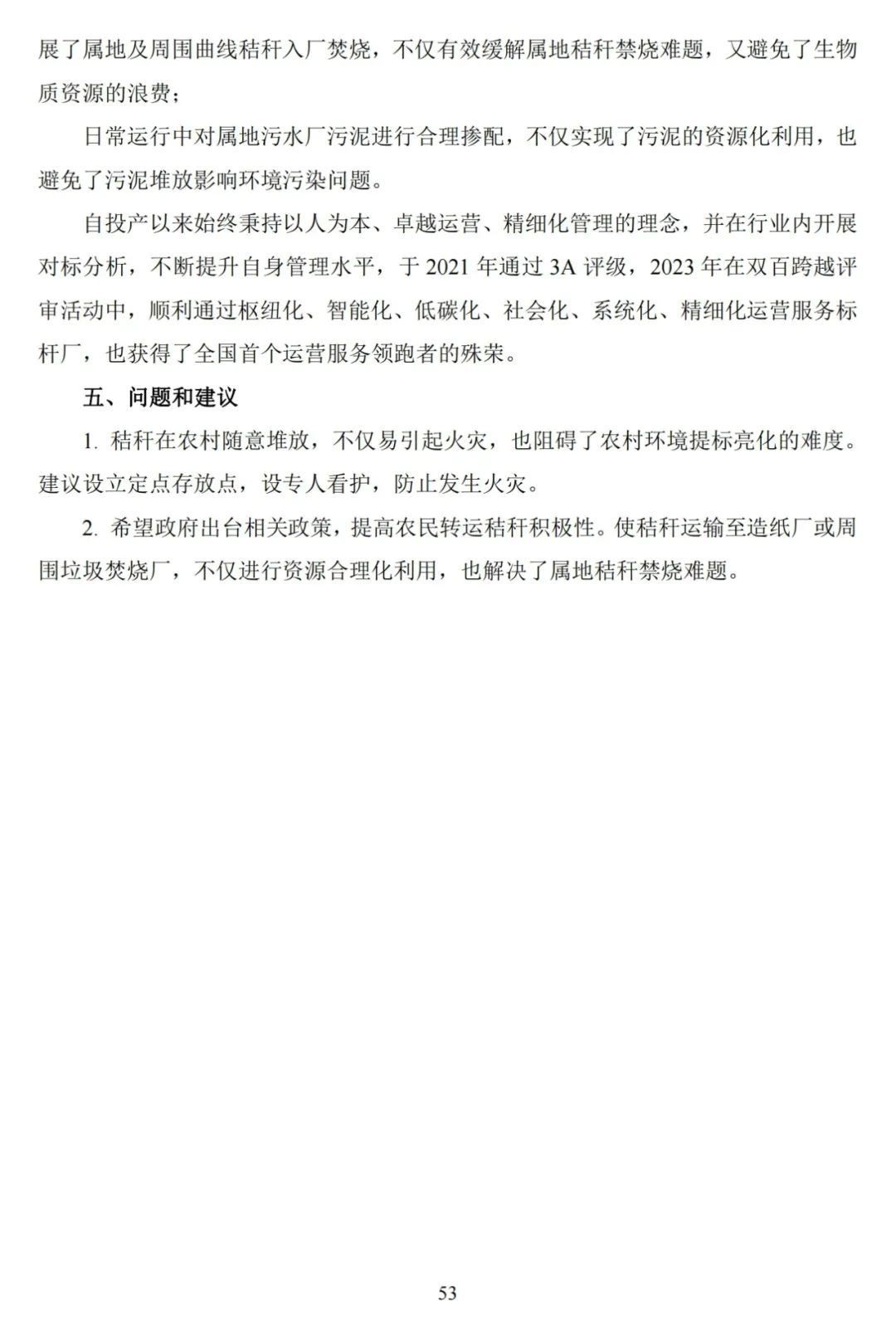 展了属地及周围曲线秸秆入厂焚烧，不仅有效缓解属地秸秆禁烧难题，又避免了生物质资源的浪费；

日常运行中对属地污水厂污泥进行合理掺配，不仅实现了污泥的资源化利用，也避免了污泥堆放影响环境污染问题。

自投产以来始终秉持以人为本、卓越运营、精细化管理的理念，并在行业内开展对标分析，不断提升自身管理水平，于 2021 年通过 3A 评级，2023 年在双百跨越评审活动中，顺利通过枢纽化、智能化、低碳化、社会化、系统化、精细化运营服务标杆厂，也获得了全国首个运营服务领跑者的殊荣。

五、问题和建议

1. 秸秆在农村随意堆放，不仅易引起火灾，也阻碍了农村环境提标亮化的难度。建议设立定点存放点，设专人看护，防止发生火灾。

2. 希望政府出台相关政策，提高农民转运秸秆积极性。使秸秆运输至造纸厂或周围垃圾焚烧厂，不仅进行资源合理化利用，也解决了属地秸秆禁烧难题。

53